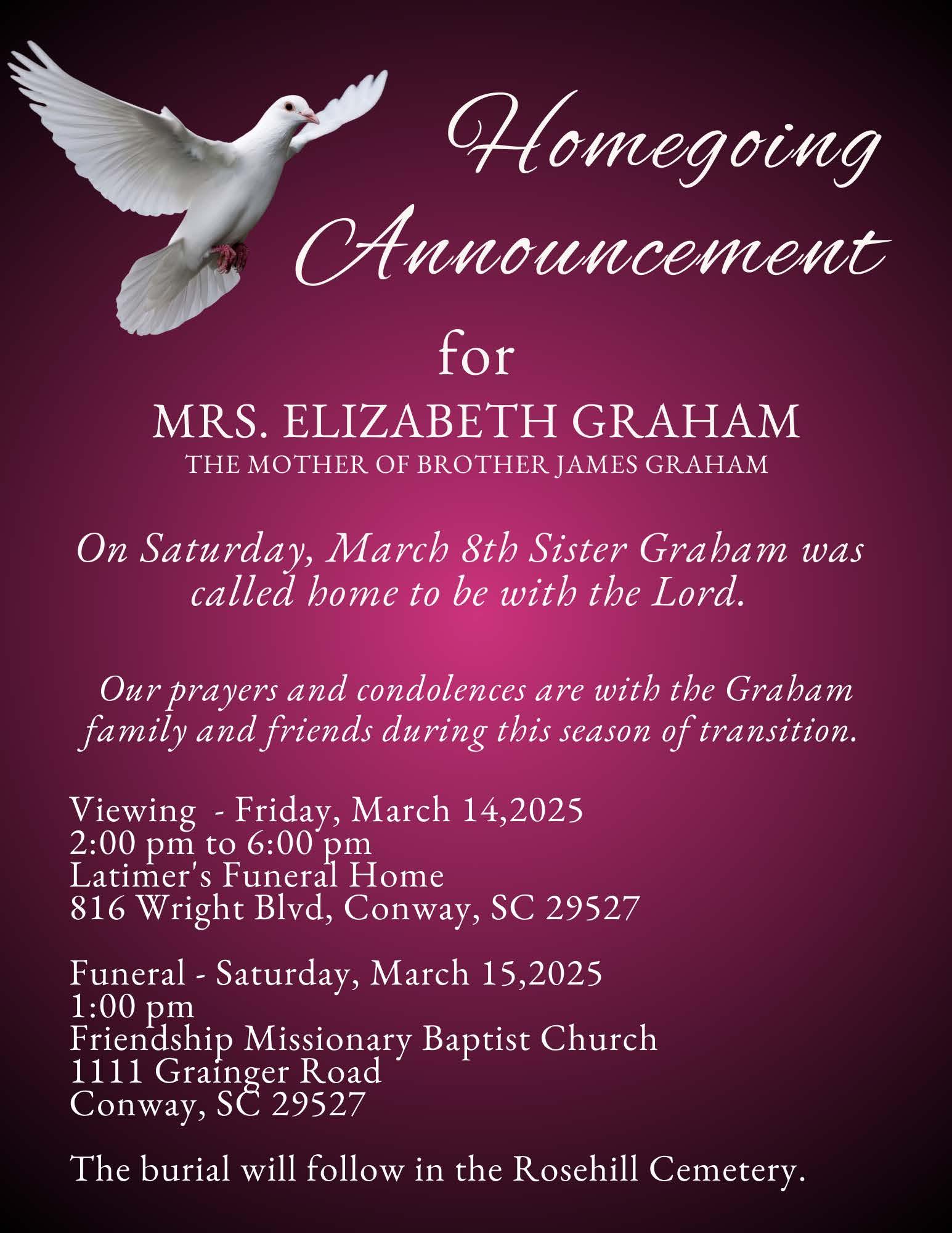 Homegoing Announcement

for

MRS. ELIZABETH GRAHAM
THE MOTHER OF BROTHER JAMES GRAHAM

On Saturday, March 8th Sister Graham was called home to be with the Lord.

Our prayers and condolences are with the Graham family and friends during this season of transition.

Viewing - Friday, March 14,2025
2:00 pm to 6:00 pm
Latimer's Funeral Home
816 Wright Blvd, Conway, SC 29527

Funeral - Saturday, March 15,2025
1:00 pm
Friendship Missionary Baptist Church
1111 Grainger Road
Conway, SC 29527

The burial will follow in the Rosehill Cemetery.